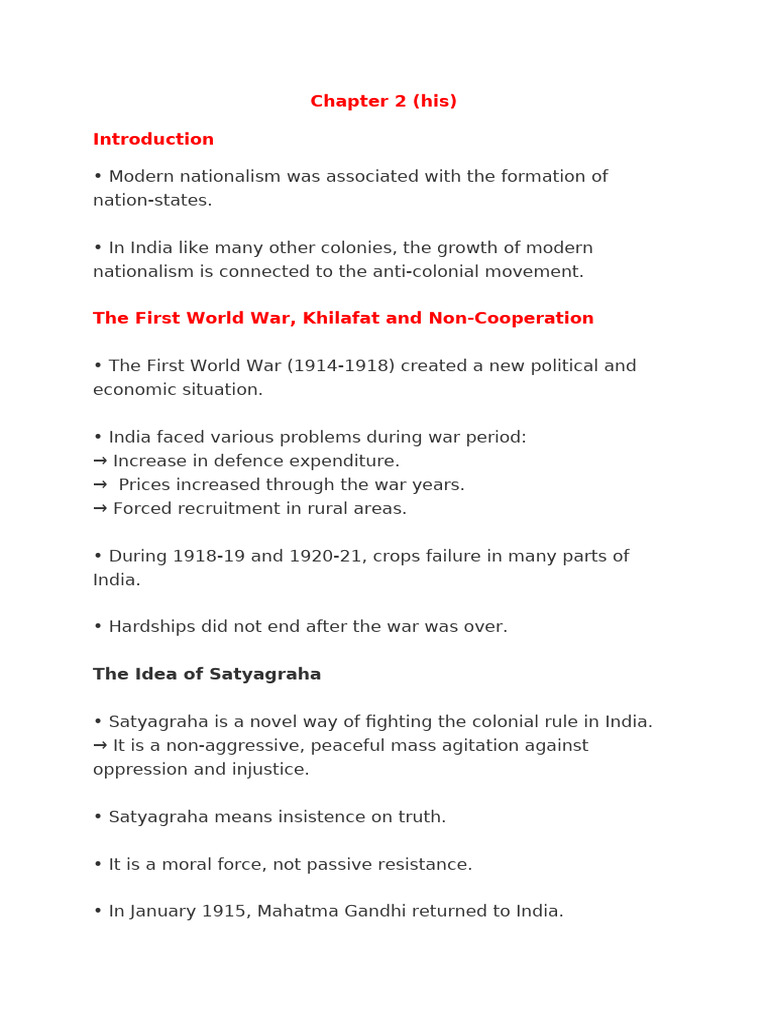 Chapter 2 (his)

Introduction

• Modern nationalism was associated with the formation of nation-states.

• In India like many other colonies, the growth of modern nationalism is connected to the anti-colonial movement.

The First World War, Khilafat and Non-Cooperation

• The First World War (1914-1918) created a new political and economic situation.

• India faced various problems during war period:
→ Increase in defence expenditure.
→ Prices increased through the war years.
→ Forced recruitment in rural areas.

• During 1918-19 and 1920-21, crops failure in many parts of India.

• Hardships did not end after the war was over.

The Idea of Satyagraha

• Satyagraha is a novel way of fighting the colonial rule in India.
→ It is a non-aggressive, peaceful mass agitation against oppression and injustice.

• Satyagraha means insistence on truth.

• It is a moral force, not passive resistance.

• In January 1915, Mahatma Gandhi returned to India.